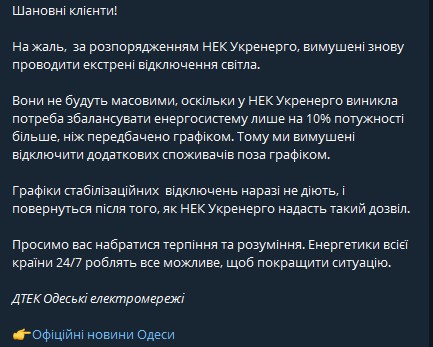 Шановні клієнти!

На жаль,  за розпорядженням НЕК Укренерго, вимушені знову проводити екстрені відключення світла.

Вони не будуть масовими, оскільки у НЕК Укренерго виникла потреба збалансувати енергосистему лише на 10% потужності більше, ніж передбачено графіком. Тому ми вимушені відключити додаткових споживачів поза графіком.

Графіки стабілізаційних  відключень наразі не діють, і повернуться після того, як НЕК Укренерго надасть такий дозвіл.

Просимо вас набратися терпіння та розуміння. Енергетики всієї країни 24/7 роблять все можливе, щоб покращити ситуацію.

ДТЕК Одеські електромережі

👉Офіційні новини Одеси